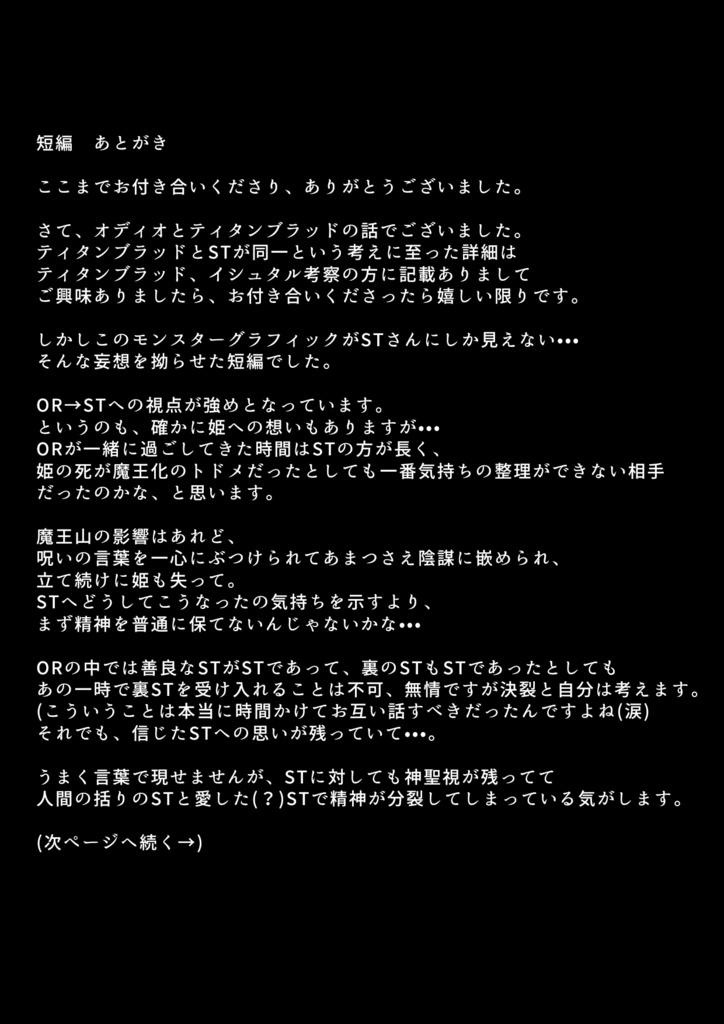 短編　あとがき

ここまでお付き合いくださり、ありがとうございました。

さて、オディオとティタンブラッドの話でございました。
ティタンブラッドとSTが同一という考えに至った詳細は
ティタンブラッド、イシュタル考察の方に記載ありまして
ご興味ありましたら、お付き合いくださったら嬉しい限りです。

しかしこのモンスターグラフィックがSTさんにしか見えない•••
そんな妄想を拗らせた短編でした。

OR→STへの視点が強めとなっています。
というのも、確かに姫への想いもありますが•••
ORが一緒に過ごしてきた時間はSTの方が長く、
姫の死が魔王化のトドメだったとしても一番気持ちの整理ができない相手
だったのかな、と思います。

魔王山の影響はあれど、
呪いの言葉を一心にぶつけられてあまつさえ陰謀に嵌められ、
立て続けに姫も失って。
STへどうしてこうなったの気持ちを示すより、
まず精神を普通に保てないんじゃないかな•••

ORの中では善良なSTがSTであって、裏のSTもSTであったとしても
あの一時で裏STを受け入れることは不可、無情ですが決裂と自分は考えます。
(こういうことは本当に時間かけてお互い話すべきだったんですよね(涙)
それでも、信じたSTへの思いが残っていて•••。

うまく言葉で現せませんが、STに対しても神聖視が残ってて
人間の括りのSTと愛した(？)STで精神が分裂してしまっている気がします。

(次ページへ続く→)